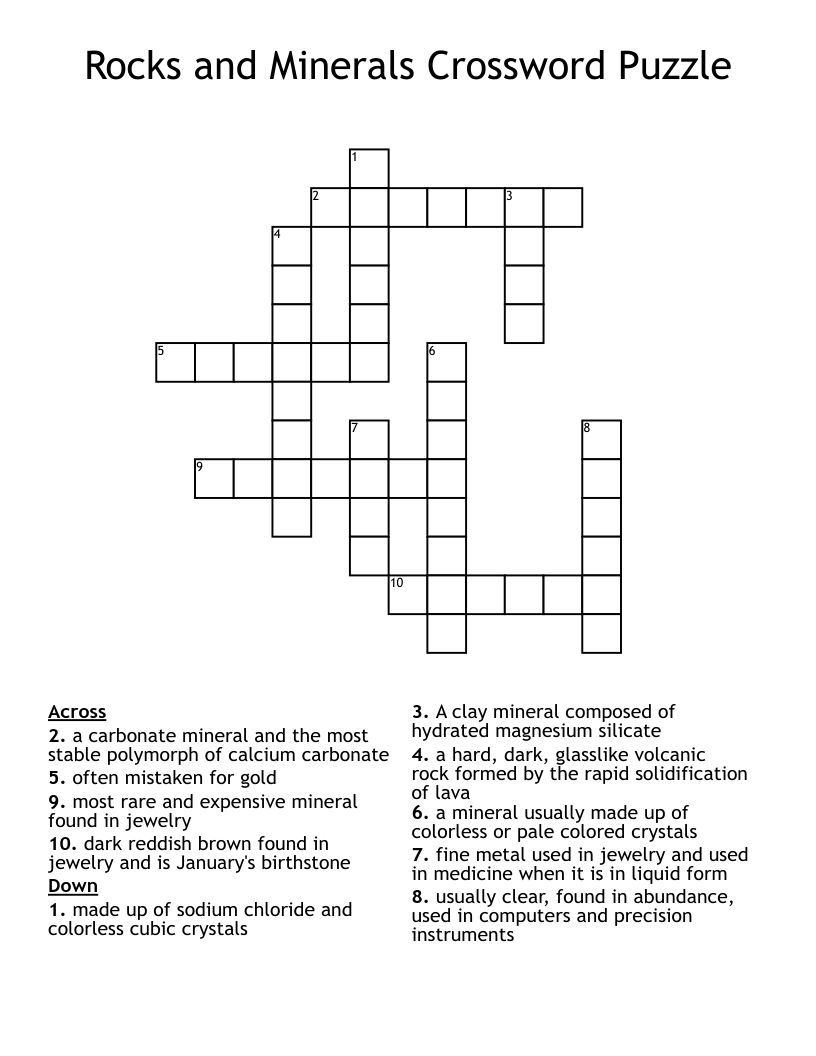 Rocks and Minerals Crossword Puzzle

1
2
3
4
5
6
7
8
9
10

Across
2. a carbonate mineral and the most stable polymorph of calcium carbonate
5. often mistaken for gold
9. most rare and expensive mineral found in jewelry
10. dark reddish brown found in jewelry and is January's birthstone
Down
1. made up of sodium chloride and colorless cubic crystals

3. A clay mineral composed of hydrated magnesium silicate
4. a hard, dark, glasslike volcanic rock formed by the rapid solidification of lava
6. a mineral usually made up of colorless or pale colored crystals
7. fine metal used in jewelry and used in medicine when it is in liquid form
8. usually clear, found in abundance, used in computers and precision instruments